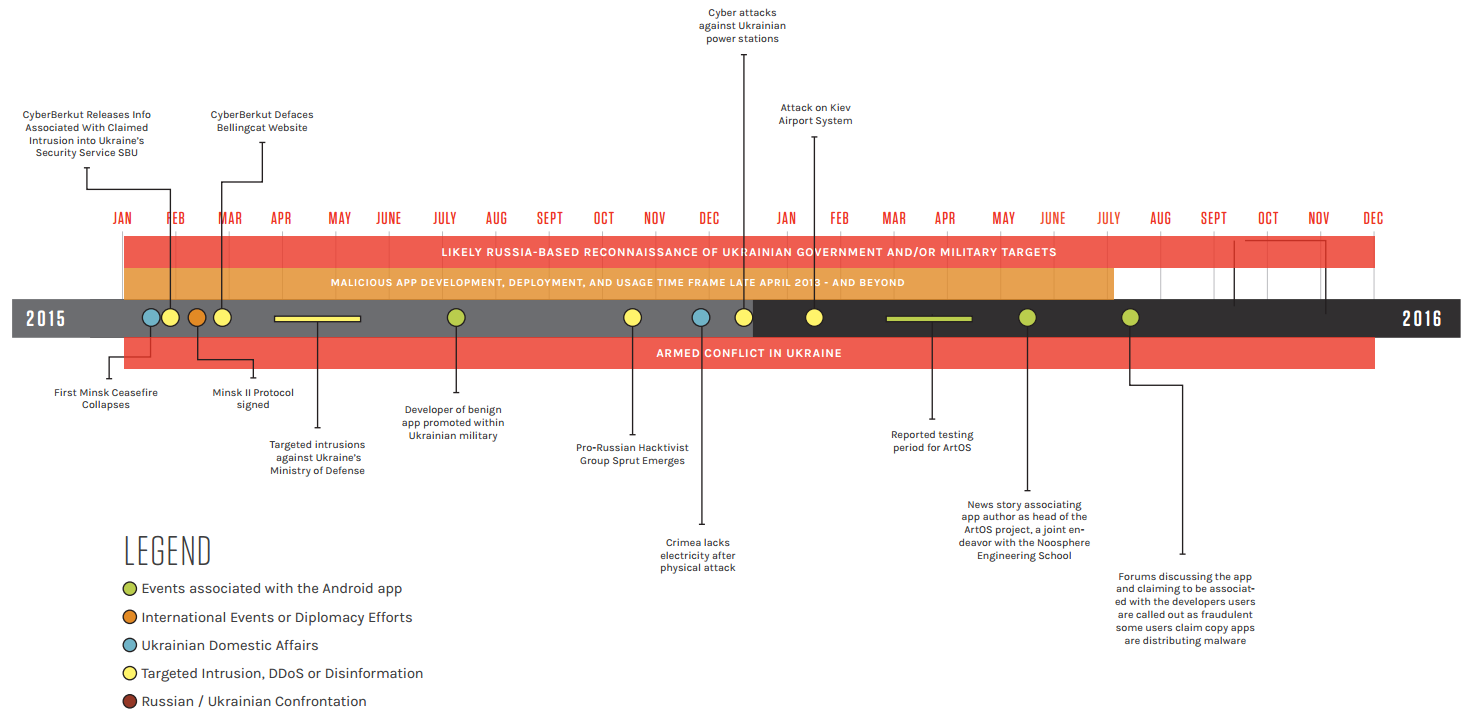 Cyber attacks against Ukrainian power stations

CyberBerkut Releases Info Associated With Claimed Intrusion into Ukraine's Security Service SBU

CyberBerkut Defaces Bellingcat Website

Attack on Kiev Airport System

JAN FEB MAR APR MAY JUNE JULY AUG SEPT OCT NOV DEC JAN FEB MAR APR MAY JUNE JULY AUG SEPT OCT NOV DEC

LIKELY RUSSIA-BASED RECONNAISSANCE OF UKRAINIAN GOVERNMENT AND/OR MILITARY TARGETS

MALICIOUS APP DEVELOPMENT, DEPLOYMENT, AND USAGE TIME FRAME LATE APRIL 2013 - AND BEYOND

2015

2016

ARMED CONFLICT IN UKRAINE

First Minsk Ceasefire Collapses

Minsk II Protocol signed

Targeted intrusions against Ukraine's Ministry of Defense

Developer of benign app promoted within Ukrainian military

Pro-Russian Hacktivist Group Sprut Emerges

Crimea lacks electricity after physical attack

Reported testing period for ArtOS

News story associating app author as head of the ArtOS project, a joint endeavor with the Noosphere Engineering School

Forums discussing the app and claiming to be associated with the developers users are called out as fraudulent some users claim copy apps are distributing malware

LEGEND
Events associated with the Android app
International Events or Diplomacy Efforts
Ukrainian Domestic Affairs
Targeted Intrusion, DDoS or Disinformation
Russian / Ukrainian Confrontation